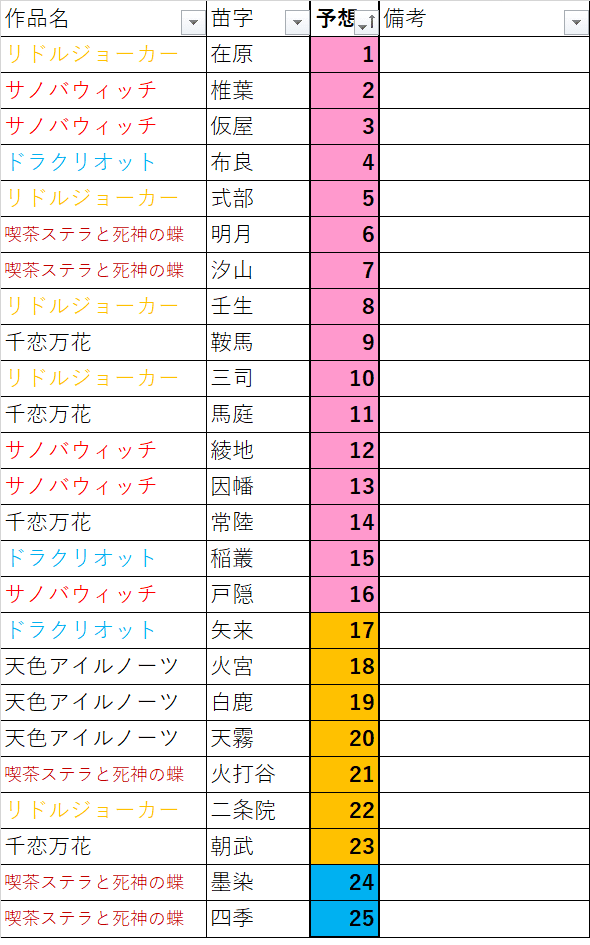 | 作品名 | 苗字 | 予想 | 備考 |
|---|---|---|---|
| リドルジョーカー | 在原 | 1 | |
| サノバウィッチ | 椎葉 | 2 | |
| サノバウィッチ | 仮屋 | 3 | |
| ドラクリオット | 布良 | 4 | |
| リドルジョーカー | 式部 | 5 | |
| 喫茶ステラと死神の蝶 | 明月 | 6 | |
| 喫茶ステラと死神の蝶 | 汐山 | 7 | |
| リドルジョーカー | 壬生 | 8 | |
| 千恋万花 | 鞍馬 | 9 | |
| リドルジョーカー | 三司 | 10 | |
| 千恋万花 | 馬庭 | 11 | |
| サノバウィッチ | 綾地 | 12 | |
| サノバウィッチ | 因幡 | 13 | |
| 千恋万花 | 常陸 | 14 | |
| ドラクリオット | 稲叢 | 15 | |
| サノバウィッチ | 戸隠 | 16 | |
| ドラクリオット | 矢来 | 17 | |
| 天色アイルノーツ | 火宮 | 18 | |
| 天色アイルノーツ | 白鹿 | 19 | |
| 天色アイルノーツ | 天霧 | 20 | |
| 喫茶ステラと死神の蝶 | 火打谷 | 21 | |
| リドルジョーカー | 二条院 | 22 | |
| 千恋万花 | 朝武 | 23 | |
| 喫茶ステラと死神の蝶 | 墨染 | 24 | |
| 喫茶ステラと死神の蝶 | 四季 | 25 | |